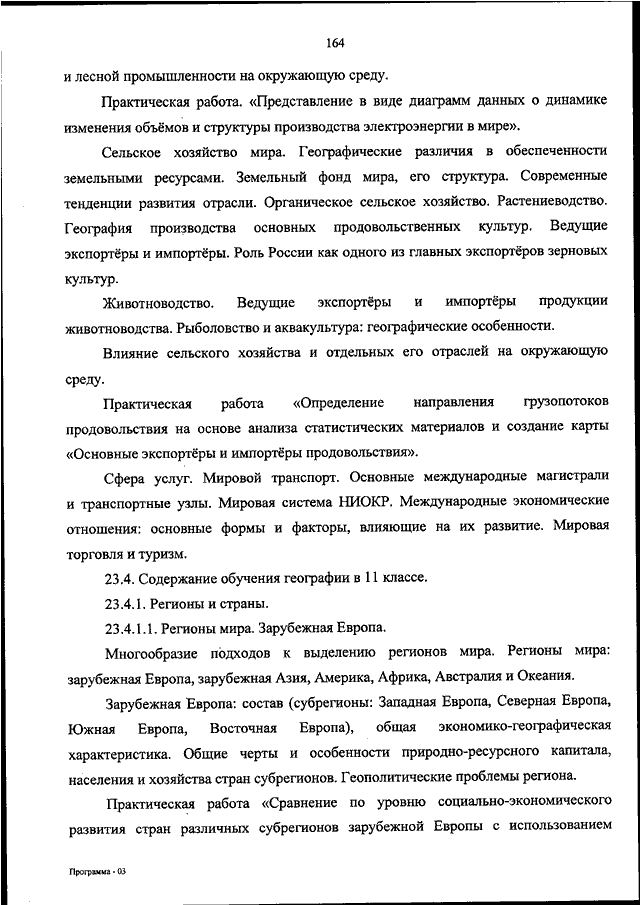 164

и лесной промышленности на окружающую среду.

Практическая работа. «Представление в виде диаграмм данных о динамике изменения объёмов и структуры производства электроэнергии в мире».

Сельское хозяйство мира. Географические различия в обеспеченности земельными ресурсами. Земельный фонд мира, его структура. Современные тенденции развития отрасли. Органическое сельское хозяйство. Растениеводство. География производства основных продовольственных культур. Ведущие экспортёры и импортёры. Роль России как одного из главных экспортёров зерновых культур.

Животноводство. Ведущие экспортёры и импортёры продукции животноводства. Рыболовство и аквакультура: географические особенности.

Влияние сельского хозяйства и отдельных его отраслей на окружающую среду.

Практическая работа «Определение направления грузопотоков продовольствия на основе анализа статистических материалов и создание карты «Основные экспортёры и импортёры продовольствия».

Сфера услуг. Мировой транспорт. Основные международные магистрали и транспортные узлы. Мировая система НИОКР. Международные экономические отношения: основные формы и факторы, влияющие на их развитие. Мировая торговля и туризм.

23.4. Содержание обучения географии в 11 классе.

23.4.1. Регионы и страны.

23.4.1.1. Регионы мира. Зарубежная Европа.

Многообразие подходов к выделению регионов мира. Регионы мира: зарубежная Европа, зарубежная Азия, Америка, Африка, Австралия и Океания.

Зарубежная Европа: состав (субрегионы: Западная Европа, Северная Европа, Южная Европа, Восточная Европа), общая экономико-географическая характеристика. Общие черты и особенности природно-ресурсного капитала, населения и хозяйства стран субрегионов. Геополитические проблемы региона.

Практическая работа «Сравнение по уровню социально-экономического развития стран различных субрегионов зарубежной Европы с использованием

Программа - 03